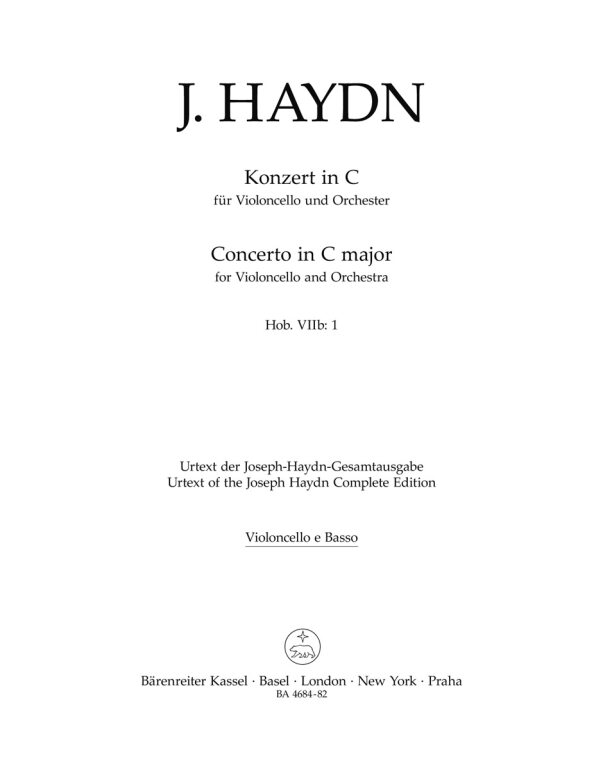 J. HAYDN

Konzert in C
für Violoncello und Orchester

Concerto in C major
for Violoncello and Orchestra

Hob. VIIb: 1

Urtext der Joseph-Haydn-Gesamtausgabe
Urtext of the Joseph Haydn Complete Edition

Violoncello e Basso

Bärenreiter Kassel · Basel · London · New York · Praha
BA 4684-82